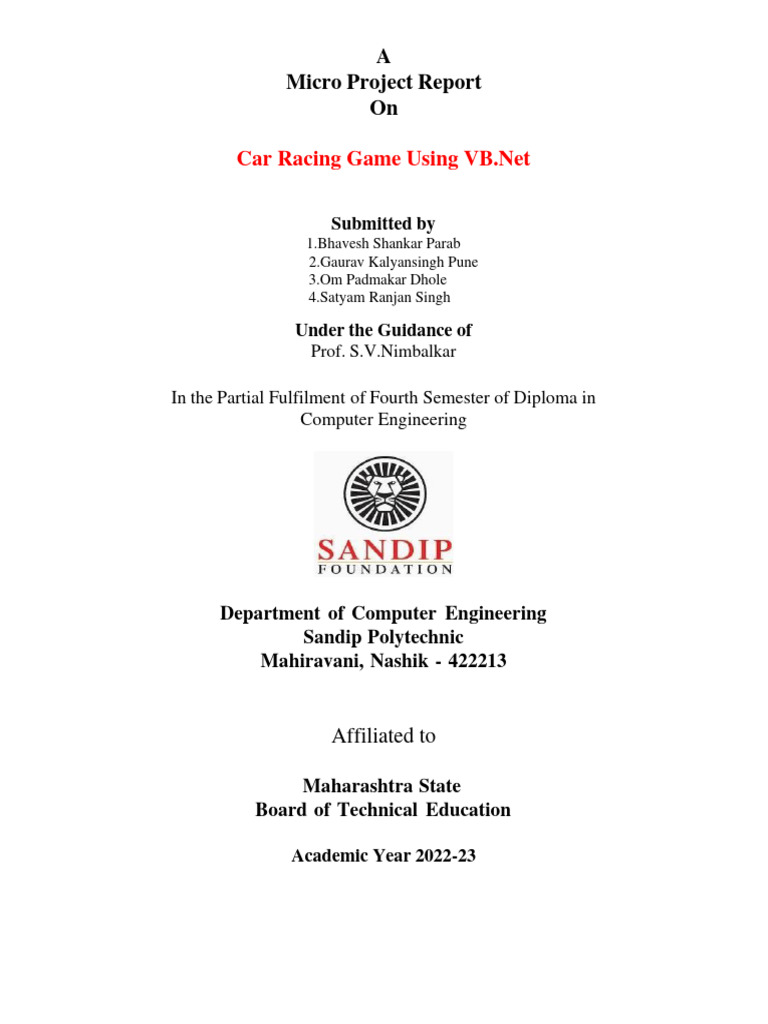 A
Micro Project Report
On

Car Racing Game Using VB.Net

Submitted by
1.Bhavesh Shankar Parab
2.Gaurav Kalyansingh Pune
3.Om Padmakar Dhole
4.Satyam Ranjan Singh

Under the Guidance of
Prof. S.V.Nimbalkar

In the Partial Fulfilment of Fourth Semester of Diploma in Computer Engineering

SANDIP
FOUNDATION

Department of Computer Engineering
Sandip Polytechnic
Mahiravani, Nashik - 422213

Affiliated to

Maharashtra State
Board of Technical Education

Academic Year 2022-23